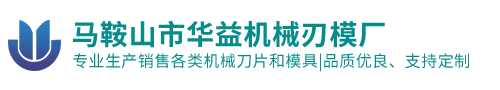 马鞍山市华益机械刃模厂

专业生产销售各类机械刀片和模具|品质优良、支持定制